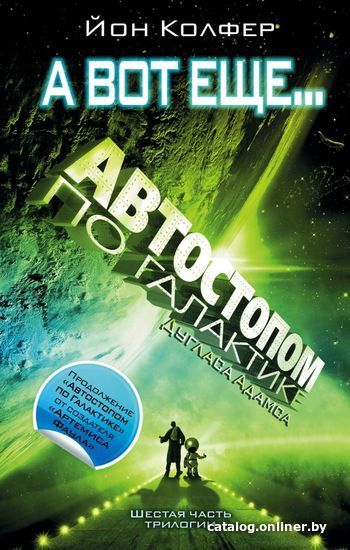 Йон Колфер

А ВОТ ЕЩЕ...

АВТОСТОПОМ ПО ГАЛАКТИКЕ ДУГЛАСА АДАМСА

Продолжение «Автостопом по Галактике» от создателя «Артемиса Фаула»

Шестая часть трилогии

catalog.onliner.by